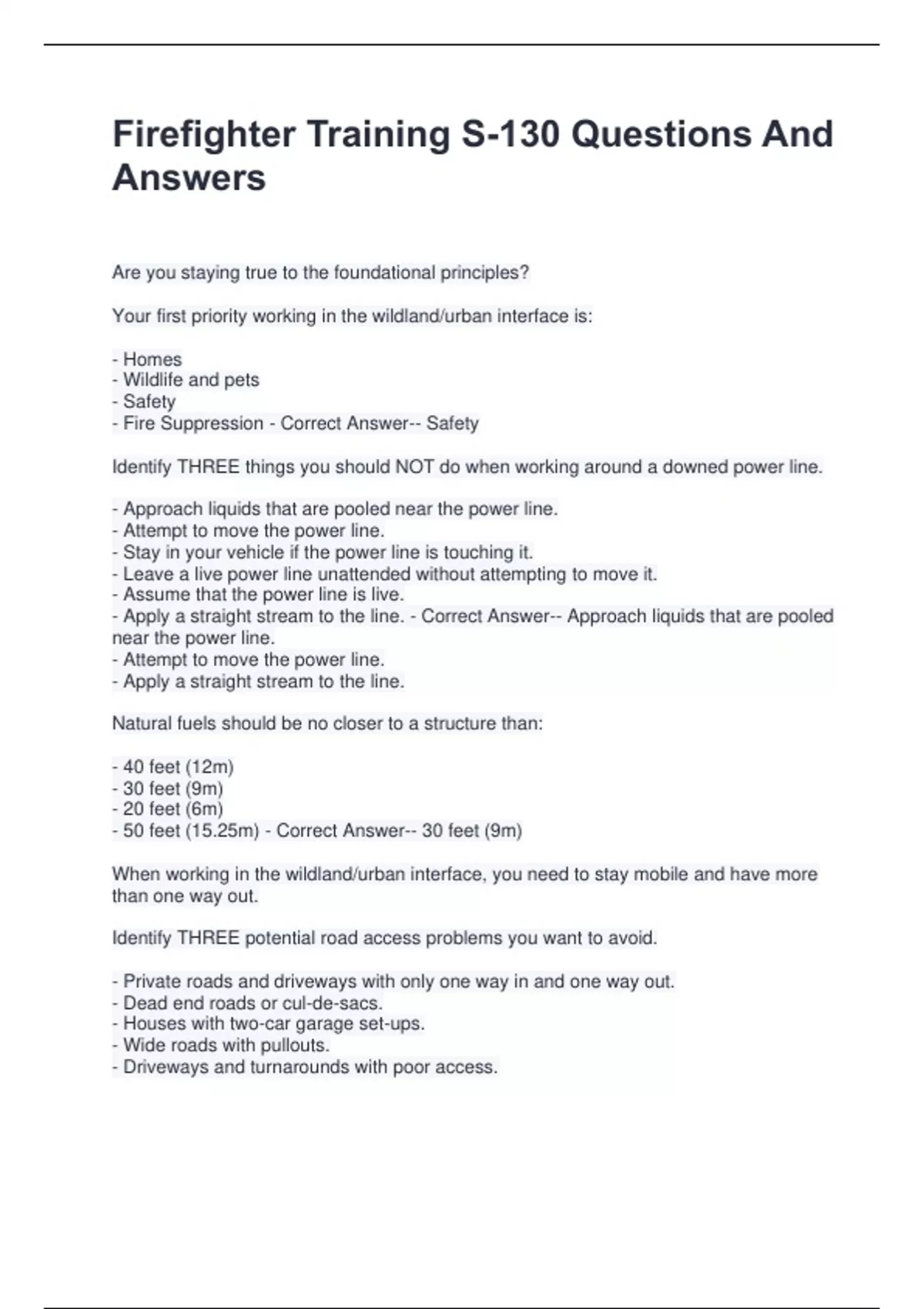 Firefighter Training S-130 Questions And Answers

Are you staying true to the foundational principles?

Your first priority working in the wildland/urban interface is:

- Homes
- Wildlife and pets
- Safety
- Fire Suppression - Correct Answer-- Safety

Identify THREE things you should NOT do when working around a downed power line.

- Approach liquids that are pooled near the power line.
- Attempt to move the power line.
- Stay in your vehicle if the power line is touching it.
- Leave a live power line unattended without attempting to move it.
- Assume that the power line is live.
- Apply a straight stream to the line. - Correct Answer-- Approach liquids that are pooled near the power line.
- Attempt to move the power line.
- Apply a straight stream to the line.

Natural fuels should be no closer to a structure than:

- 40 feet (12m)
- 30 feet (9m)
- 20 feet (6m)
- 50 feet (15.25m) - Correct Answer-- 30 feet (9m)

When working in the wildland/urban interface, you need to stay mobile and have more than one way out.

Identify THREE potential road access problems you want to avoid.

- Private roads and driveways with only one way in and one way out.
- Dead end roads or cul-de-sacs.
- Houses with two-car garage set-ups.
- Wide roads with pullouts.
- Driveways and turnarounds with poor access.